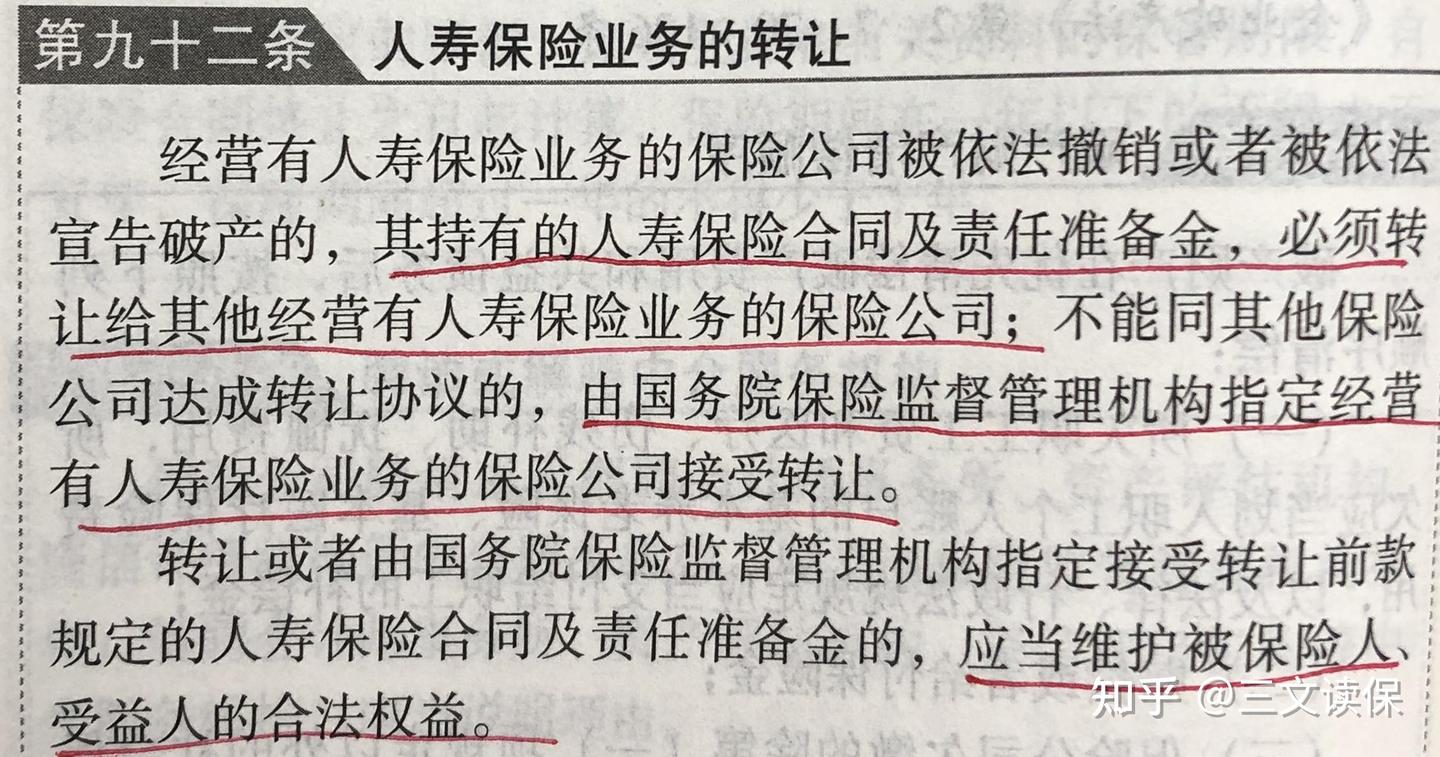 第九十二条 人寿保险业务的转让

经营有人寿保险业务的保险公司被依法撤销或者被依法宣告破产的，其持有的人寿保险合同及责任准备金，必须转让给其他经营有人寿保险业务的保险公司；不能同其他保险公司达成转让协议的，由国务院保险监督管理机构指定经营有人寿保险业务的保险公司接受转让。

转让或者由国务院保险监督管理机构指定接受转让前款规定的人寿保险合同及责任准备金的，应当维护被保险人、受益人的合法权益。

知乎 @三文读保